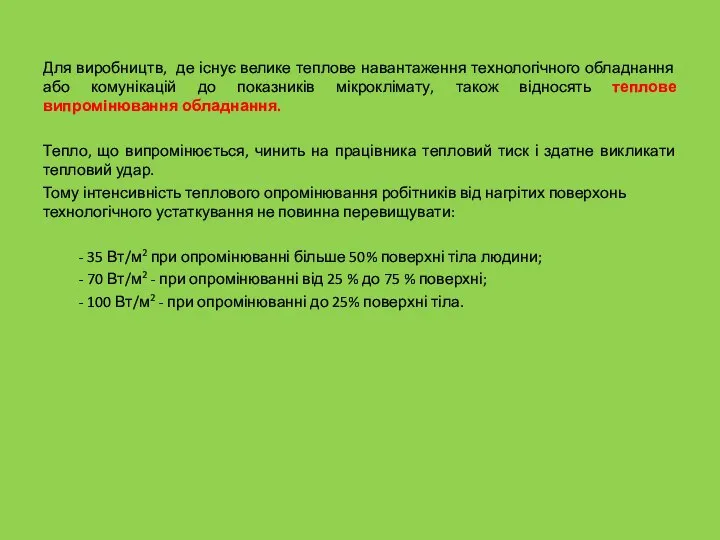 Для виробництв, де існує велике теплове навантаження технологічного обладнання або комунікацій до показників мікроклімату, також відносять теплове випромінювання обладнання.

Тепло, що випромінюється, чинить на працівника тепловий тиск і здатне викликати тепловий удар.

Тому інтенсивність теплового опромінювання робітників від нагрітих поверхонь технологічного устаткування не повинна перевищувати:

- 35 Вт/м$^2$ при опромінюванні більше 50% поверхні тіла людини;
- 70 Вт/м$^2$ - при опромінюванні від 25 % до 75 % поверхні;
- 100 Вт/м$^2$ - при опромінюванні до 25% поверхні тіла.